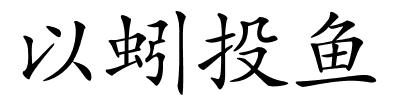 以蚓投鱼